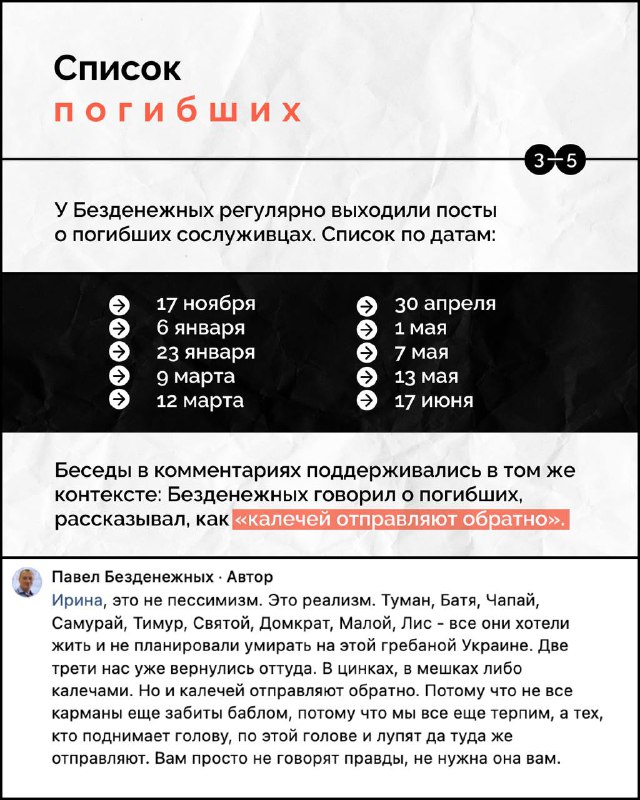 Список
погибших

3—5

У Безденежных регулярно выходили посты о погибших сослуживцах. Список по датам:

17 ноября
6 января
23 января
9 марта
12 марта

30 апреля
1 мая
7 мая
13 мая
17 июня

Беседы в комментариях поддерживались в том же контексте: Безденежных говорил о погибших, рассказывал, как «калечей отправляют обратно».

Павел Безденежных · Автор
Ирина, это не пессимизм. Это реализм. Туман, Батя, Чапай, Самурай, Тимур, Святой, Домкрат, Малой, Лис - все они хотели жить и не планировали умирать на этой гребаной Украине. Две трети нас уже вернулись оттуда. В цинках, в мешках либо калечами. Но и калечей отправляют обратно. Потому что не все карманы еще забиты баблом, потому что мы все еще терпим, а тех, кто поднимает голову, по этой голове и лупят да туда же отправляют. Вам просто не говорят правды, не нужна она вам.